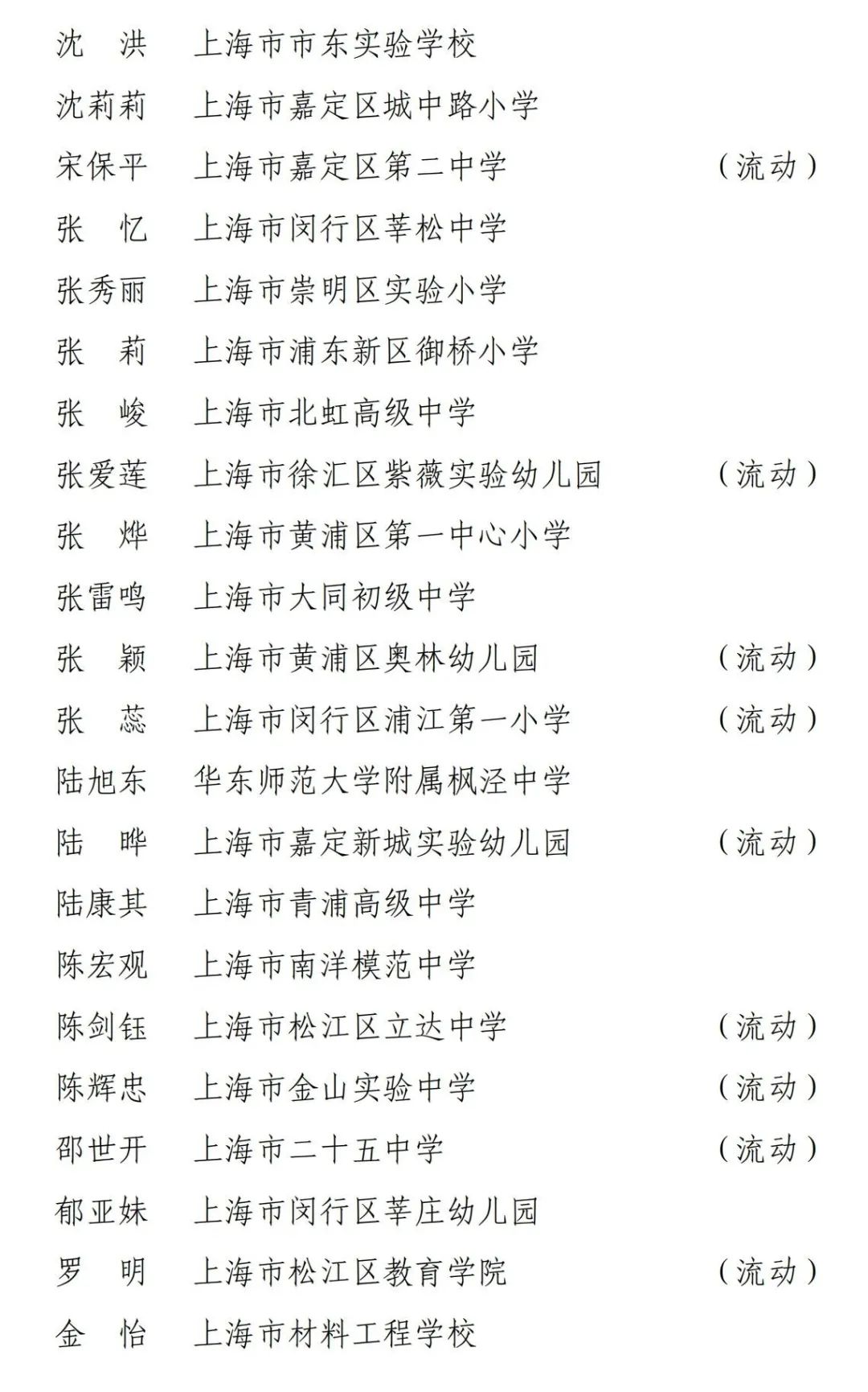 沈　洪　上海市市东实验学校

沈莉莉　上海市嘉定区城中路小学

宋保平　上海市嘉定区第二中学　（流动）

张　忆　上海市闵行区莘松中学

张秀丽　上海市崇明区实验小学

张　莉　上海市浦东新区御桥小学

张　峻　上海市北虹高级中学

张爱莲　上海市徐汇区紫薇实验幼儿园　（流动）

张　烨　上海市黄浦区第一中心小学

张雷鸣　上海市大同初级中学

张　颖　上海市黄浦区奥林幼儿园　（流动）

张　蕊　上海市闵行区浦江第一小学　（流动）

陆旭东　华东师范大学附属枫泾中学

陆　晔　上海市嘉定新城实验幼儿园　（流动）

陆康其　上海市青浦高级中学

陈宏观　上海市南洋模范中学

陈剑钰　上海市松江区立达中学　（流动）

陈辉忠　上海市金山实验中学　（流动）

邵世开　上海市二十五中学　（流动）

郁亚妹　上海市闵行区莘庄幼儿园

罗　明　上海市松江区教育学院　（流动）

金　怡　上海市材料工程学校